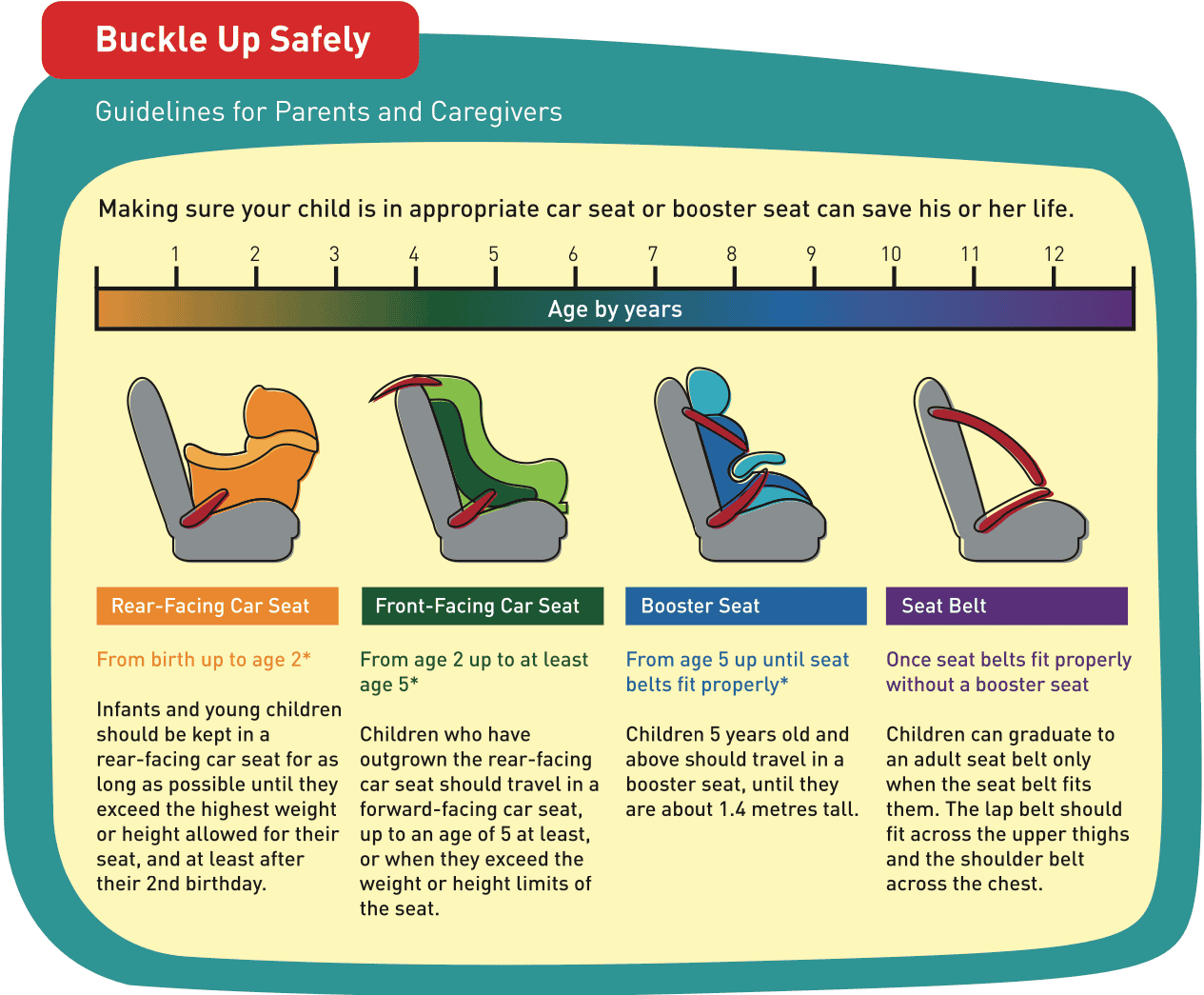 Buckle Up Safely

Guidelines for Parents and Caregivers

Making sure your child is in appropriate car seat or booster seat can save his or her life.

1 2 3 4 5 6 7 8 9 10 11 12

Age by years

Rear-Facing Car Seat

From birth up to age 2*

Infants and young children should be kept in a rear-facing car seat for as long as possible until they exceed the highest weight or height allowed for their seat, and at least after their 2nd birthday.

Front-Facing Car Seat

From age 2 up to at least age 5*

Children who have outgrown the rear-facing car seat should travel in a forward-facing car seat, up to an age of 5 at least, or when they exceed the weight or height limits of the seat.

Booster Seat

From age 5 up until seat belts fit properly*

Children 5 years old and above should travel in a booster seat, until they are about 1.4 metres tall.

Seat Belt

Once seat belts fit properly without a booster seat

Children can graduate to an adult seat belt only when the seat belt fits them. The lap belt should fit across the upper thighs and the shoulder belt across the chest.